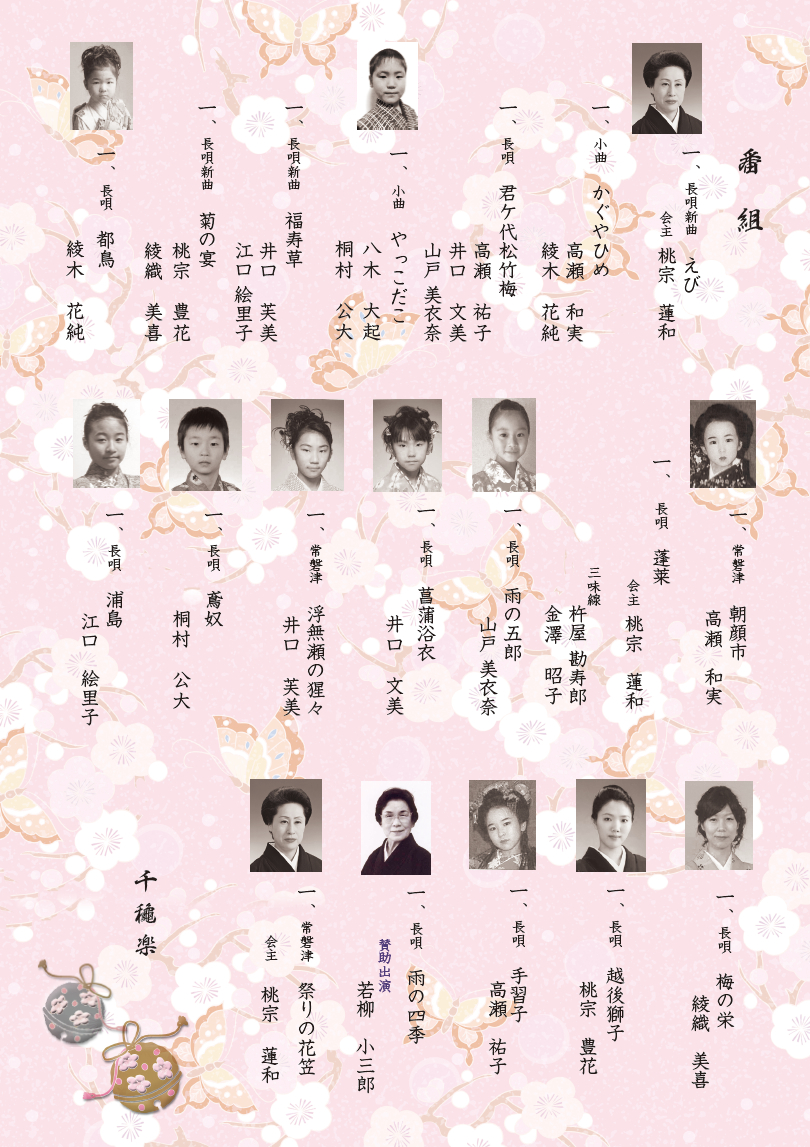 番組

一、長唄新曲 えび
会主 桃宗 蓮和

一、小曲 かぐやひめ
高瀬 和実
綾木 花純

一、長唄 君ケ代松竹梅
高瀬 祐子
井口 文美
山戸 美衣奈

一、小曲 やっこだこ
八木 大起
桐村 公大

一、長唄新曲 福寿草
井口 芙美
江口 絵里子

一、長唄新曲 菊の宴
桃宗 豊花
綾織 美喜

一、長唄 都鳥
綾木 花純

一、常磐津 朝顔市
高瀬 和実

一、長唄 蓬莱
会主 桃宗 蓮和
三味線 杵屋 勘寿郎
金澤 昭子

一、長唄 雨の五郎
山戸 美衣奈

一、長唄 菖蒲浴衣
井口 文美

一、常磐津 浮無瀬の猩々
井口 芙美

一、長唄 鳶奴
桐村 公大

一、長唄 浦島
江口 絵里子

一、長唄 梅の栄
綾織 美喜

一、長唄 越後獅子
桃宗 豊花

一、長唄 手習子
高瀬 祐子

一、長唄 雨の四季
賛助出演 若柳 小三郎

一、常磐津 祭りの花笠
会主 桃宗 蓮和

千穐楽